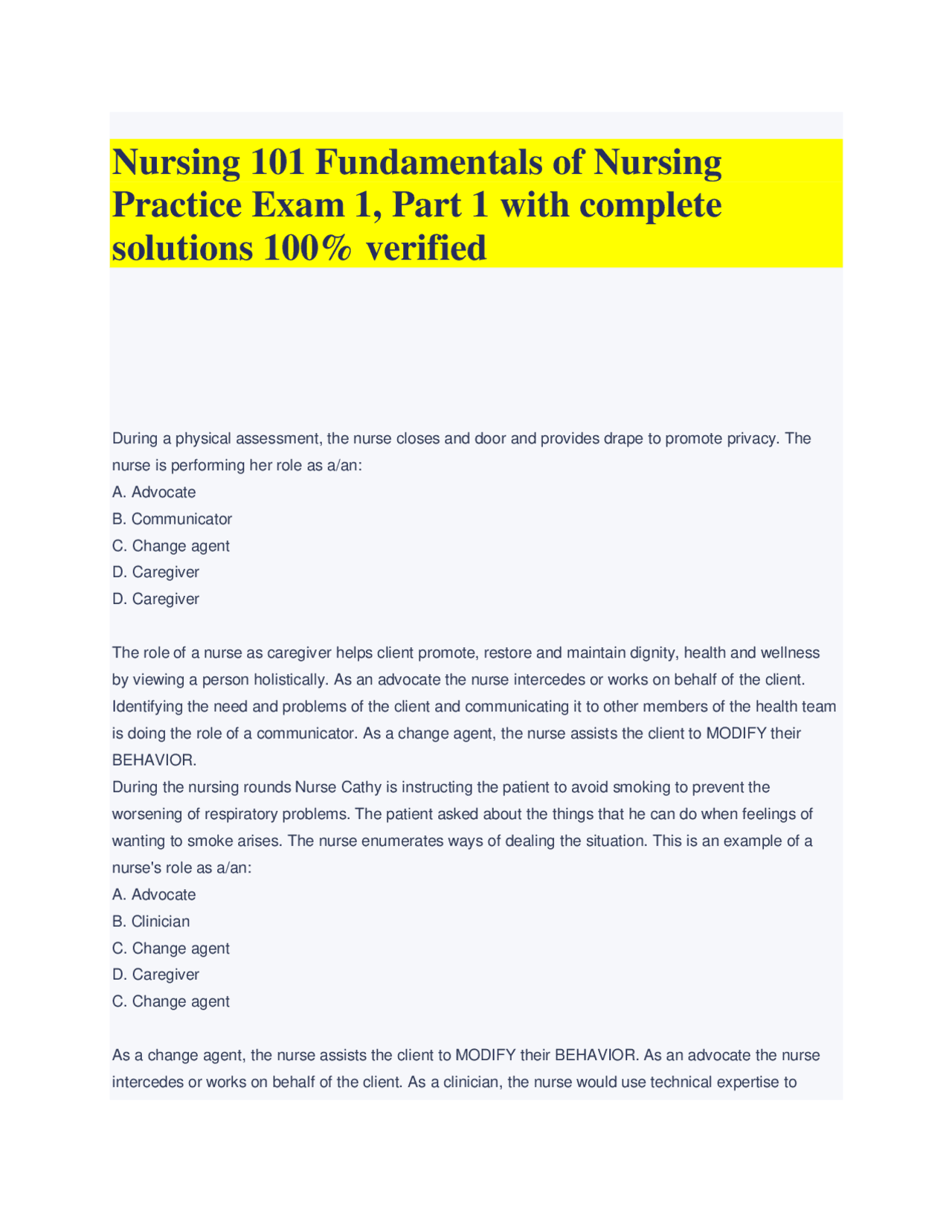 Nursing 101 Fundamentals of Nursing Practice Exam 1, Part 1 with complete solutions 100% verified

During a physical assessment, the nurse closes and door and provides drape to promote privacy. The nurse is performing her role as a/an:
A. Advocate
B. Communicator
C. Change agent
D. Caregiver
D. Caregiver

The role of a nurse as caregiver helps client promote, restore and maintain dignity, health and wellness by viewing a person holistically. As an advocate the nurse intercedes or works on behalf of the client. Identifying the need and problems of the client and communicating it to other members of the health team is doing the role of a communicator. As a change agent, the nurse assists the client to MODIFY their BEHAVIOR.
During the nursing rounds Nurse Cathy is instructing the patient to avoid smoking to prevent the worsening of respiratory problems. The patient asked about the things that he can do when feelings of wanting to smoke arises. The nurse enumerates ways of dealing the situation. This is an example of a nurse's role as a/an:
A. Advocate
B. Clinician
C. Change agent
D. Caregiver
C. Change agent

As a change agent, the nurse assists the client to MODIFY their BEHAVIOR. As an advocate the nurse intercedes or works on behalf of the client. As a clinician, the nurse would use technical expertise to